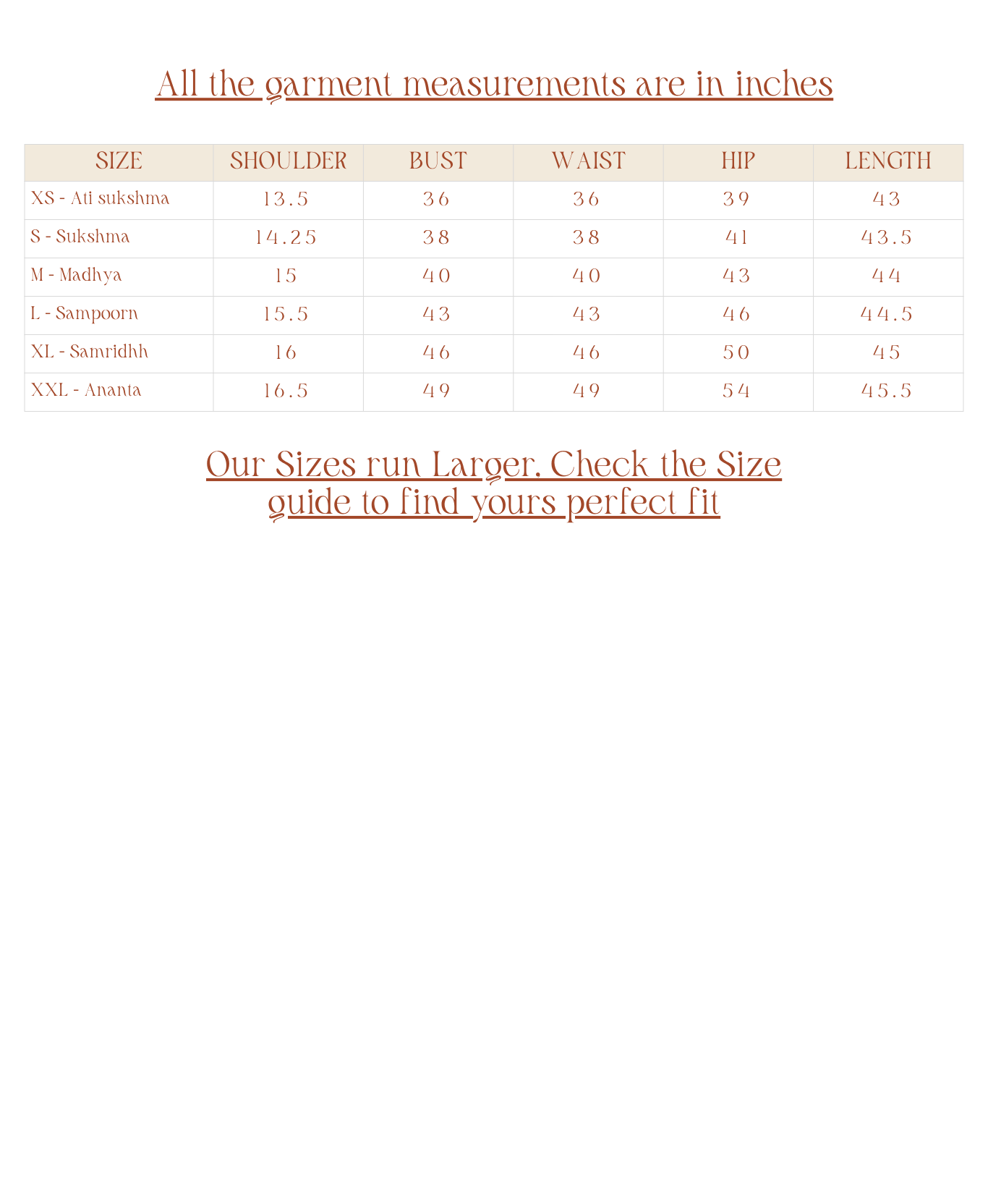 All the garment measurements are in inches

| SIZE | SHOULDER | BUST | WAIST | HIP | LENGTH |
|---|---|---|---|---|---|
| XS - Ati sukshma | 13.5 | 36 | 36 | 39 | 43 |
| S - Sukshma | 14.25 | 38 | 38 | 41 | 43.5 |
| M - Madhya | 15 | 40 | 40 | 43 | 44 |
| L - Sampoorn | 15.5 | 43 | 43 | 46 | 44.5 |
| XL - Samridhh | 16 | 46 | 46 | 50 | 45 |
| XXL - Ananta | 16.5 | 49 | 49 | 54 | 45.5 |

Our Sizes run Larger. Check the Size guide to find yours perfect fit